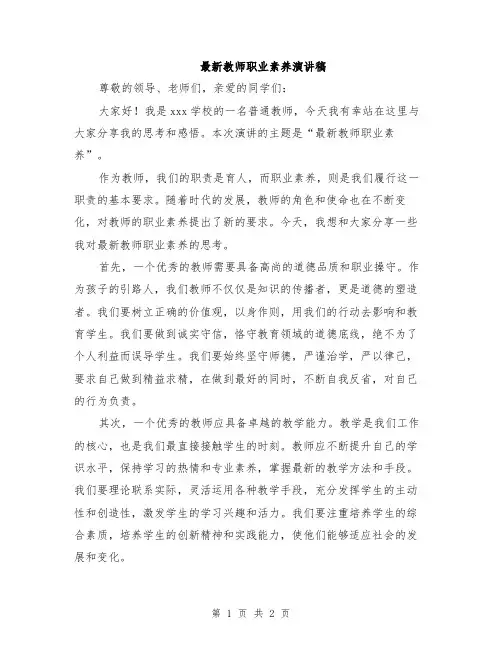 最新教师职业素养演讲稿

尊敬的领导、老师们，亲爱的同学们：

大家好！我是 xxx 学校的一名普通教师，今天我有幸站在这里与大家分享我的思考和感悟。本次演讲的主题是“最新教师职业素养”。

作为教师，我们的职责是育人，而职业素养，则是我们履行这一职责的基本要求。随着时代的发展，教师的角色和使命也在不断变化，对教师的职业素养提出了新的要求。今天，我想和大家分享一些我对最新教师职业素养的思考。

首先，一个优秀的教师需要具备高尚的道德品质和职业操守。作为孩子的引路人，我们教师不仅仅是知识的传播者，更是道德的塑造者。我们要树立正确的价值观，以身作则，用我们的行动去影响和教育学生。我们要做到诚实守信，恪守教育领域的道德底线，绝不为了个人利益而误导学生。我们要始终坚守师德，严谨治学，严以律己，要求自己做到精益求精，在做到最好的同时，不断自我反省，对自己的行为负责。

其次，一个优秀的教师应具备卓越的教学能力。教学是我们工作的核心，也是我们最直接接触学生的时刻。教师应不断提升自己的学识水平，保持学习的热情和专业素养，掌握最新的教学方法和手段。我们要理论联系实际，灵活运用各种教学手段，充分发挥学生的主动性和创造性，激发学生的学习兴趣和活力。我们要注重培养学生的综合素质，培养学生的创新精神和实践能力，使他们能够适应社会的发展和变化。

第 1 页 共 2 页